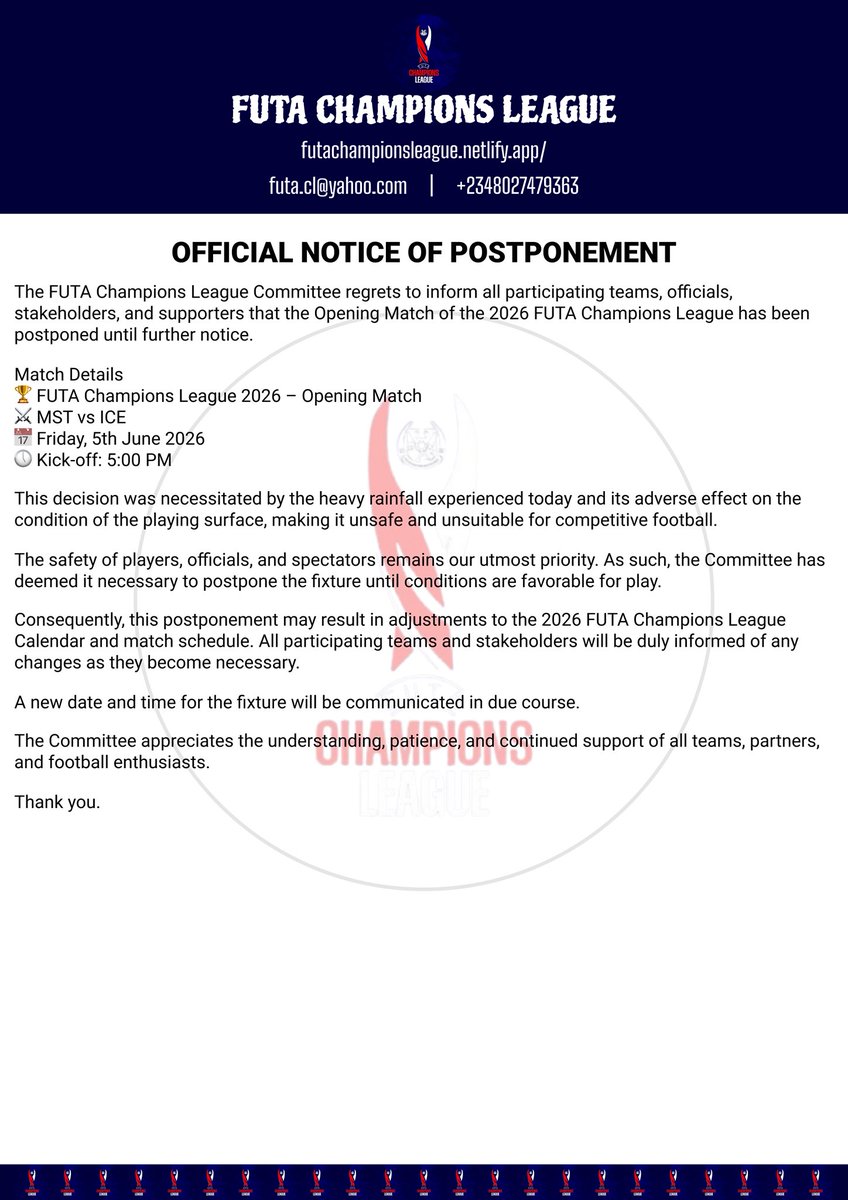 CHAMPIONS LEAGUE

FUTA CHAMPIONS LEAGUE

futachampionsleague.netlify.app/

futa.cl@yahoo.com | +2348027479363

OFFICIAL NOTICE OF POSTPONEMENT

The FUTA Champions League Committee regrets to inform all participating teams, officials, stakeholders, and supporters that the Opening Match of the 2026 FUTA Champions League has been postponed until further notice.

Match Details
🏆 FUTA Champions League 2026 – Opening Match
⚔️ MST vs ICE
📅 Friday, 5th June 2026
🕔 Kick-off: 5:00 PM

This decision was necessitated by the heavy rainfall experienced today and its adverse effect on the condition of the playing surface, making it unsafe and unsuitable for competitive football.

The safety of players, officials, and spectators remains our utmost priority. As such, the Committee has deemed it necessary to postpone the fixture until conditions are favorable for play.

Consequently, this postponement may result in adjustments to the 2026 FUTA Champions League Calendar and match schedule. All participating teams and stakeholders will be duly informed of any changes as they become necessary.

A new date and time for the fixture will be communicated in due course.

The Committee appreciates the understanding, patience, and continued support of all teams, partners, and football enthusiasts.

Thank you.

CHAMPIONS LEAGUE